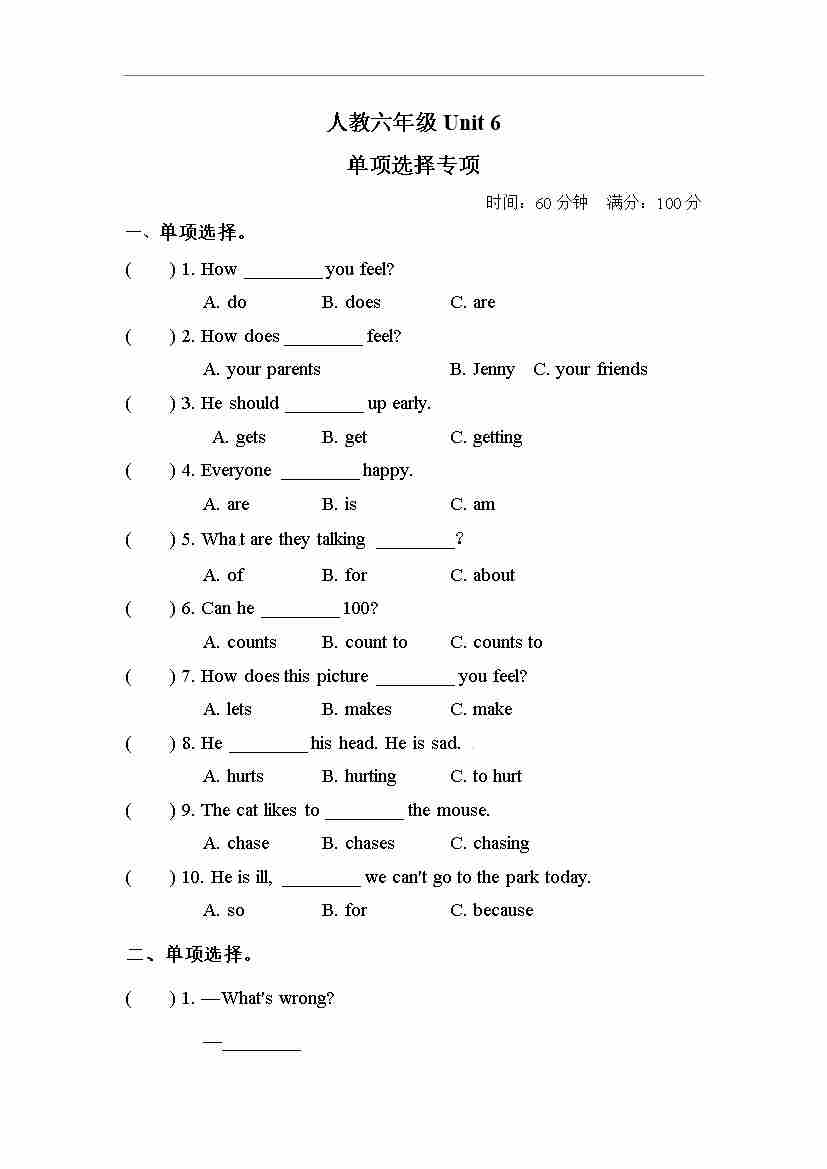 人教六年级 Unit 6

单项选择专项

时间：60 分钟　满分：100 分

一、单项选择。

(　　) 1. How ________ you feel?

A. do　B. does　C. are

(　　) 2. How does ________ feel?

A. your parents　B. Jenny　C. your friends

(　　) 3. He should ________ up early.

A. gets　B. get　C. getting

(　　) 4. Everyone ________ happy.

A. are　B. is　C. am

(　　) 5. Wha t are they talking ________？

A. of　B. for　C. about

(　　) 6. Can he ________ 100?

A. counts　B. count to　C. counts to

(　　) 7. How does this picture ________ you feel?

A. lets　B. makes　C. make

(　　) 8. He ________ his head. He is sad.

A. hurts　B. hurting　C. to hurt

(　　) 9. The cat likes to ________ the mouse.

A. chase　B. chases　C. chasing

(　　) 10. He is ill, ________ we can't go to the park today.

A. so　B. for　C. because

二、单项选择。

(　　) 1. —What's wrong?

—________